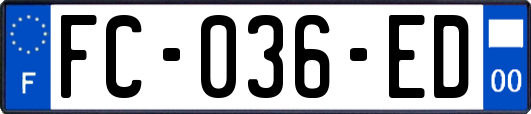 F
FC-036-ED
00